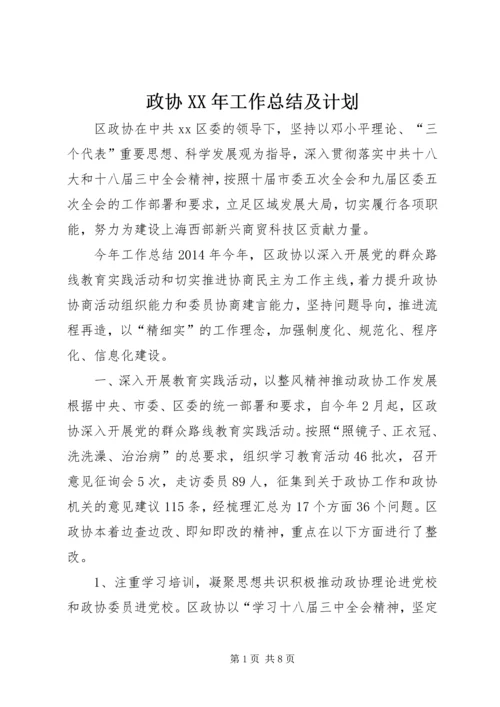 政协XX年工作总结及计划

区政协在中共xx区委的领导下，坚持以邓小平理论、“三个代表”重要思想、科学发展观为指导，深入贯彻落实中共十八大和十八届三中全会精神，按照十届市委五次全会和九届区委五次全会的工作部署和要求，立足区域发展大局，切实履行各项职能，努力为建设上海西部新兴商贸科技区贡献力量。

今年工作总结2014年今年，区政协以深入开展党的群众路线教育实践活动和切实推进协商民主为工作主线，着力提升政协协商活动组织能力和委员协商建言能力，坚持问题导向，推进流程再造，以“精细实”的工作理念，加强制度化、规范化、程序化、信息化建设。

一、深入开展教育实践活动，以整风精神推动政协工作发展根据中央、市委、区委的统一部署和要求，自今年2月起，区政协深入开展党的群众路线教育实践活动。按照“照镜子、正衣冠、洗洗澡、治治病”的总要求，组织学习教育活动46批次，召开意见征询会5次，走访委员89人，征集到关于政协工作和政协机关的意见建议115条，经梳理汇总为17个方面36个问题。区政协本着边查边改、即知即改的精神，重点在以下方面进行了整改。

1、注重学习培训，凝聚思想共识积极推动政协理论进党校和政协委员进党校。区政协以“学习十八届三中全会精神，坚定

第1页 共8页